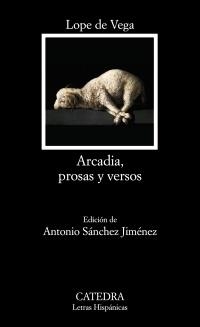 Lope de Vega

Arcadia, prosas y versos

Edición de
Antonio Sánchez Jiménez

CATEDRA
Letras Hispánicas